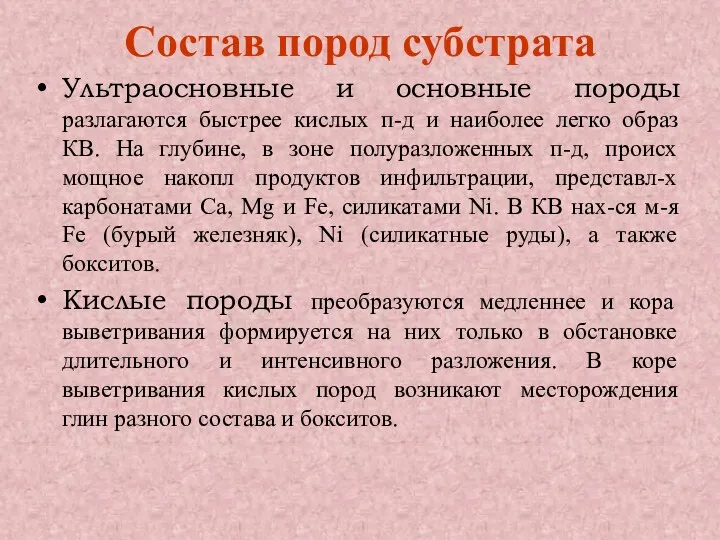 Состав пород субстрата

• Ультраосновные и основные породы разлагаются быстрее кислых п-д и наиболее легко образ КВ. На глубине, в зоне полуразложенных п-д, происх мощное накопл продуктов инфильтрации, представл-х карбонатами Ca, Mg и Fe, силикатами Ni. В КВ нах-ся м-я Fe (бурый железняк), Ni (силикатные руды), а также бокситов.

• Кислые породы преобразуются медленнее и кора выветривания формируется на них только в обстановке длительного и интенсивного разложения. В коре выветривания кислых пород возникают месторождения глин разного состава и бокситов.